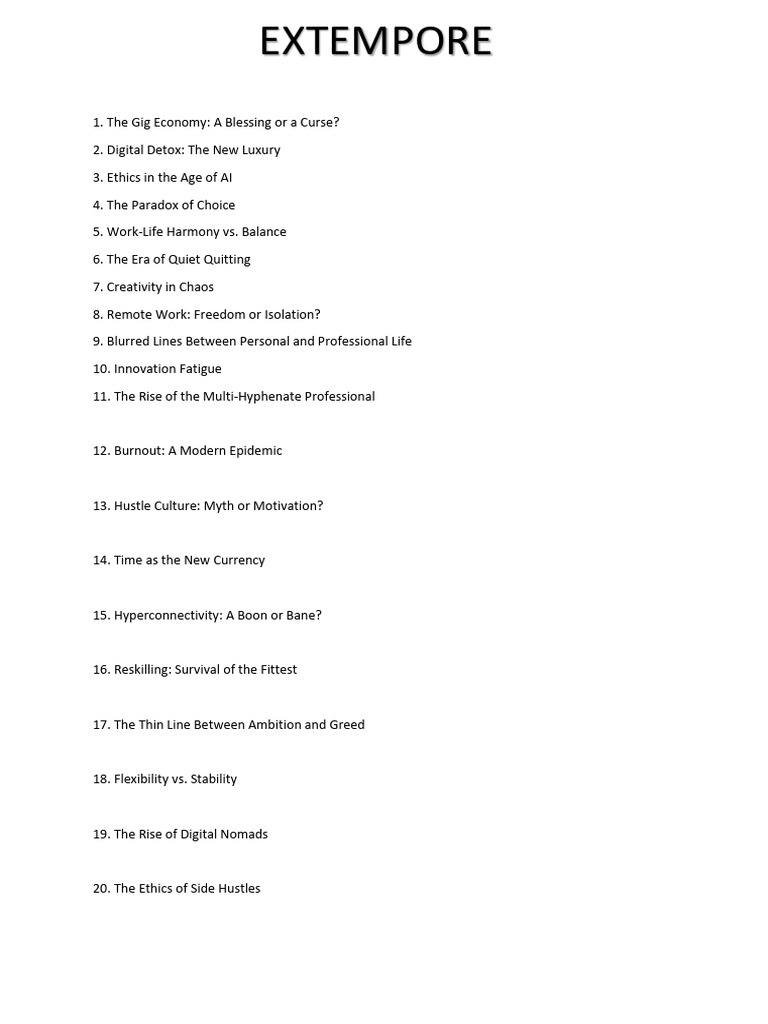 EXTEMPORE

1. The Gig Economy: A Blessing or a Curse?
2. Digital Detox: The New Luxury
3. Ethics in the Age of AI
4. The Paradox of Choice
5. Work-Life Harmony vs. Balance
6. The Era of Quiet Quitting
7. Creativity in Chaos
8. Remote Work: Freedom or Isolation?
9. Blurred Lines Between Personal and Professional Life
10. Innovation Fatigue
11. The Rise of the Multi-Hyphenate Professional

12. Burnout: A Modern Epidemic

13. Hustle Culture: Myth or Motivation?

14. Time as the New Currency

15. Hyperconnectivity: A Boon or Bane?

16. Reskilling: Survival of the Fittest

17. The Thin Line Between Ambition and Greed

18. Flexibility vs. Stability

19. The Rise of Digital Nomads

20. The Ethics of Side Hustles